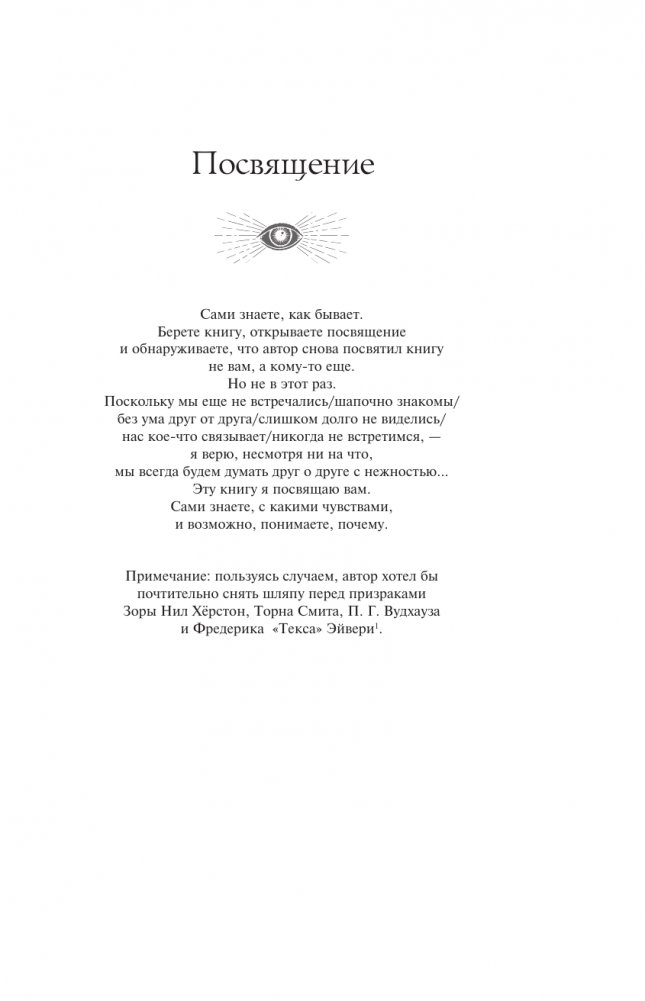 Посвящение

Сами знаете, как бывает.
Берете книгу, открываете посвящение
и обнаруживаете, что автор снова посвятил книгу
не вам, а кому-то еще.
Но не в этот раз.
Поскольку мы еще не встречались/шапочно знакомы/
без ума друг от друга/слишком долго не виделись/
нас кое-что связывает/никогда не встретимся, —
я верю, несмотря ни на что,
мы всегда будем думать друг о друге с нежностью...
Эту книгу я посвящаю вам.
Сами знаете, с какими чувствами,
и возможно, понимаете, почему.

Примечание: пользуясь случаем, автор хотел бы
почтительно снять шляпу перед призраками
Зоры Нил Хёрстон, Торна Смита, П. Г. Вудхауза
и Фредерика «Текса» Эйвери$^1$.